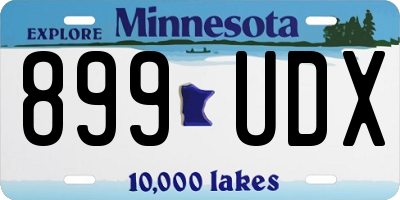 EXPLORE Minnesota

899 UDX

10,000 lakes